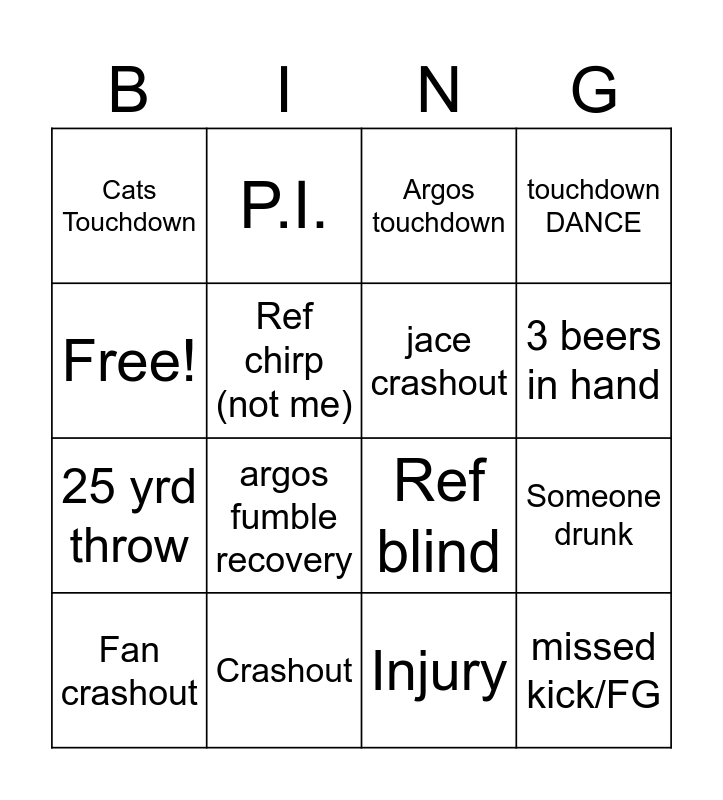 | B | I | N | G |
|---|---|---|---|
| Cats Touchdown | P.I. | Argos touchdown | touchdown DANCE |
| Free! | Ref chirp (not me) | jace crashout | 3 beers in hand |
| 25 yrd throw | argos fumble recovery | Ref blind | Someone drunk |
| Fan crashout | Crashout | Injury | missed kick/FG |